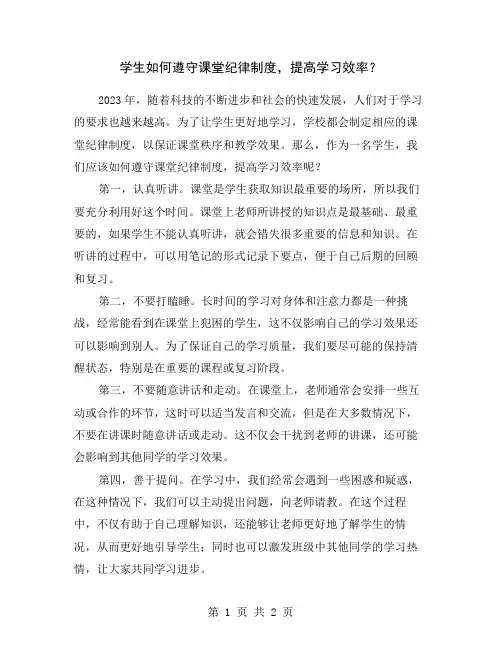 学生如何遵守课堂纪律制度，提高学习效率？

2023年，随着科技的不断进步和社会的快速发展，人们对于学习的要求也越来越高。为了让学生更好地学习，学校都会制定相应的课堂纪律制度，以保证课堂秩序和教学效果。那么，作为一名学生，我们应该如何遵守课堂纪律制度，提高学习效率呢？

第一，认真听讲。课堂是学生获取知识最重要的场所，所以我们要充分利用好这个时间。课堂上老师所讲授的知识点是最基础、最重要的，如果学生不能认真听讲，就会错失很多重要的信息和知识。在听讲的过程中，可以用笔记的形式记录下要点，便于自己后期的回顾和复习。

第二，不要打瞌睡。长时间的学习对身体和注意力都是一种挑战，经常能看到在课堂上犯困的学生，这不仅影响自己的学习效果还可以影响到别人。为了保证自己的学习质量，我们要尽可能的保持清醒状态，特别是在重要的课程或复习阶段。

第三，不要随意讲话和走动。在课堂上，老师通常会安排一些互动或合作的环节，这时可以适当发言和交流，但是在大多数情况下，不要在讲课时随意讲话或走动。这不仅会干扰到老师的讲课，还可能会影响到其他同学的学习效果。

第四，善于提问。在学习中，我们经常会遇到一些困惑和疑惑，在这种情况下，我们可以主动提出问题，向老师请教。在这个过程中，不仅有助于自己理解知识，还能够让老师更好地了解学生的情况，从而更好地引导学生；同时也可以激发班级中其他同学的学习热情，让大家共同学习进步。

第 1 页 共 2 页